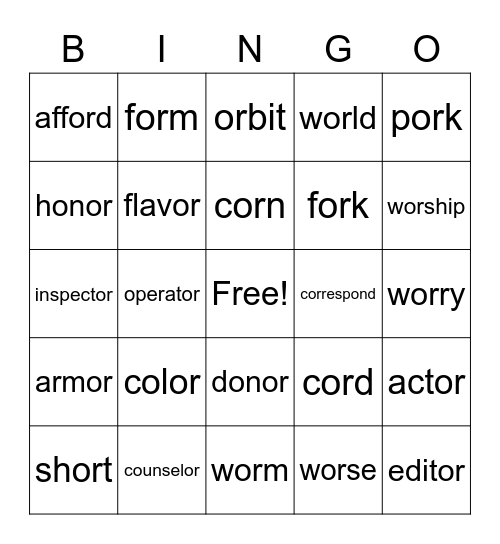 | B | I | N | G | O |
|---|---|---|---|---|
| afford | form | orbit | world | pork |
| honor | flavor | corn | fork | worship |
| inspector | operator | Free! | correspond | worry |
| armor | color | donor | cord | actor |
| short | counselor | worm | worse | editor |